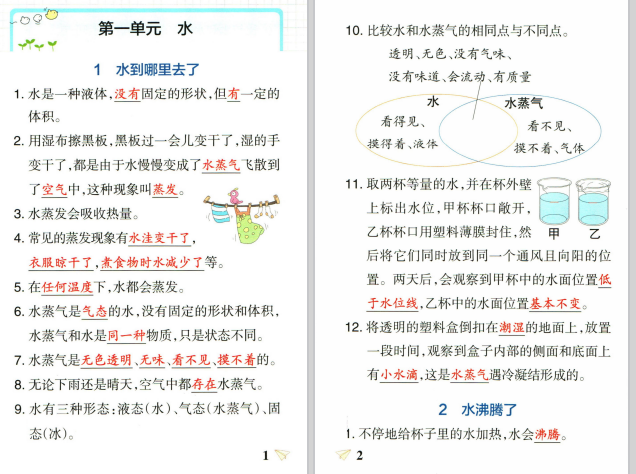 第一单元　水

1　水到哪里去了

1. 水是一种液体，没有固定的形状，但有一定的体积。

2. 用湿布擦黑板，黑板过一会儿变干了，湿的手变干了，都是由于水慢慢变成了水蒸气飞散到了空气中，这种现象叫蒸发。

3. 水蒸发会吸收热量。

4. 常见的蒸发现象有水洼变干了，衣服晾干了，煮食物时水减少了等。

5. 在任何温度下，水都会蒸发。

6. 水蒸气是气态的水，没有固定的形状和体积，水蒸气和水是同一种物质，只是状态不同。

7. 水蒸气是无色透明、无味、看不见、摸不着的。

8. 无论下雨还是晴天，空气中都存在水蒸气。

9. 水有三种形态：液态（水）、气态（水蒸气）、固态（冰）。

1

10. 比较水和水蒸气的相同点与不同点。

透明、无色、没有气味、没有味道、会流动、有质量

水

看得见、摸得着、液体

水蒸气

看不见、摸不着、气体

11. 取两杯等量的水，并在杯外壁上标出水位，甲杯杯口敞开，乙杯杯口用塑料薄膜封住，然后将它们同时放到同一个通风且向阳的位置。两天后，会观察到甲杯中的水面位置低于水位线，乙杯中的水面位置基本不变。

甲　乙

12. 将透明的塑料盒倒扣在潮湿的地面上，放置一段时间，观察到盒子内部的侧面和底面上有小水滴，这是水蒸气遇冷凝结形成的。

2　水沸腾了

1. 不停地给杯子里的水加热，水会沸腾。

2